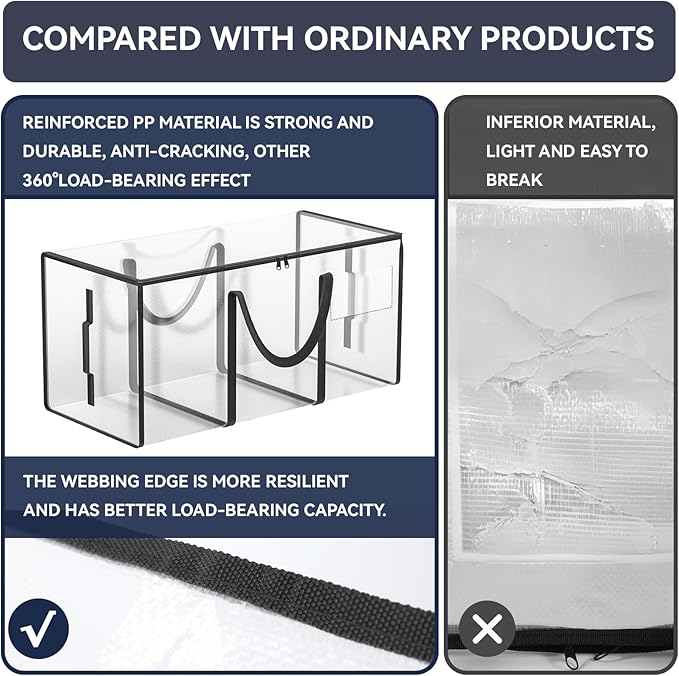 COMPARED WITH ORDINARY PRODUCTS

REINFORCED PP MATERIAL IS STRONG AND DURABLE, ANTI-CRACKING, OTHER 360°LOAD-BEARING EFFECT

THE WEBBING EDGE IS MORE RESILIENT AND HAS BETTER LOAD-BEARING CAPACITY.

INFERIOR MATERIAL, LIGHT AND EASY TO BREAK